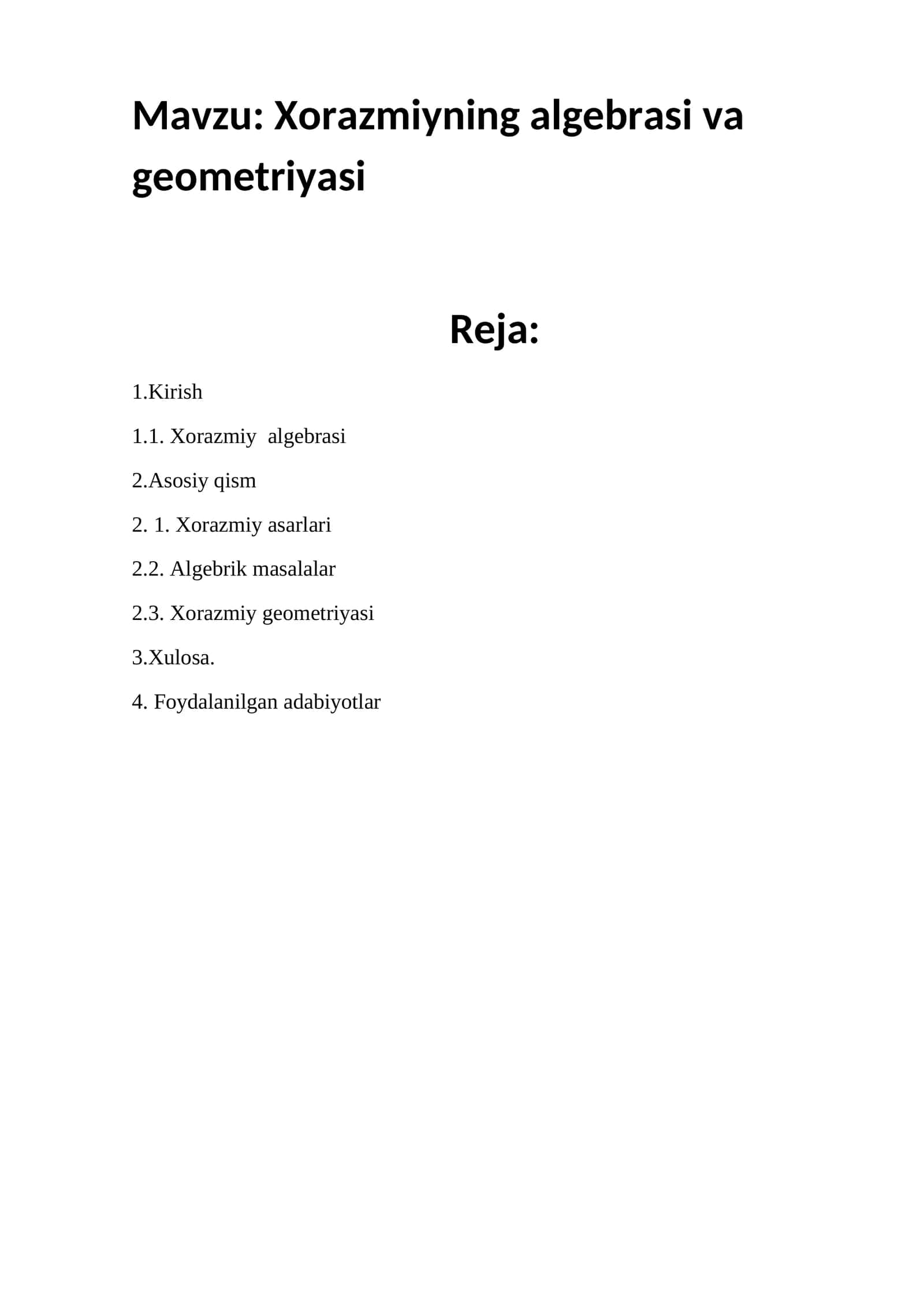 Mavzu: Xorazmiyning algebrasi va geometriyasi

Reja:

1.Kirish

1.1. Xorazmiy algebrasi

2.Asosiy qism

2. 1. Xorazmiy asarlari

2.2. Algebrik masalalar

2.3. Xorazmiy geometriyasi

3.Xulosa.

4. Foydalanilgan adabiyotlar